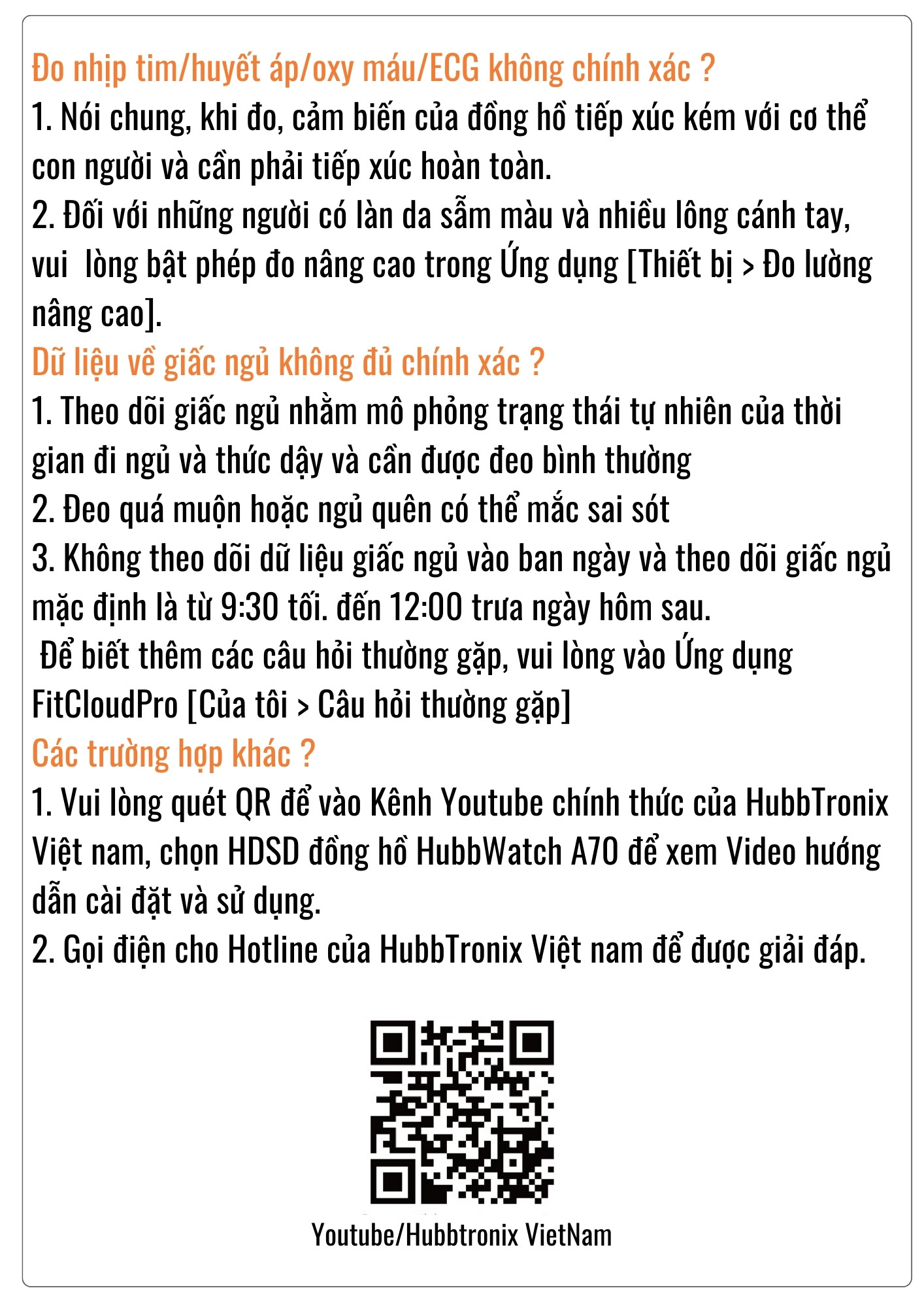 Đo nhịp tim/huyết áp/oxy máu/ECG không chính xác ?
1. Nói chung, khi đo, cảm biến của đồng hồ tiếp xúc kém với cơ thể con người và cần phải tiếp xúc hoàn toàn.
2. Đối với những người có làn da sẫm màu và nhiều lông cánh tay, vui lòng bật phép đo nâng cao trong Ứng dụng [Thiết bị > Đo lường nâng cao].
Dữ liệu về giấc ngủ không đủ chính xác ?
1. Theo dõi giấc ngủ nhằm mô phỏng trạng thái tự nhiên của thời gian đi ngủ và thức dậy và cần được đeo bình thường
2. Đeo quá muộn hoặc ngủ quên có thể mắc sai sót
3. Không theo dõi dữ liệu giấc ngủ vào ban ngày và theo dõi giấc ngủ mặc định là từ 9:30 tối. đến 12:00 trưa ngày hôm sau.
Để biết thêm các câu hỏi thường gặp, vui lòng vào Ứng dụng FitCloudPro [Của tôi > Câu hỏi thường gặp]
Các trường hợp khác ?
1. Vui lòng quét QR để vào Kênh Youtube chính thức của HubbTronix Việt nam, chọn HDSD đồng hồ HubbWatch A70 để xem Video hướng dẫn cài đặt và sử dụng.
2. Gọi điện cho Hotline của HubbTronix Việt nam để được giải đáp.

Youtube/Hubbtronix VietNam